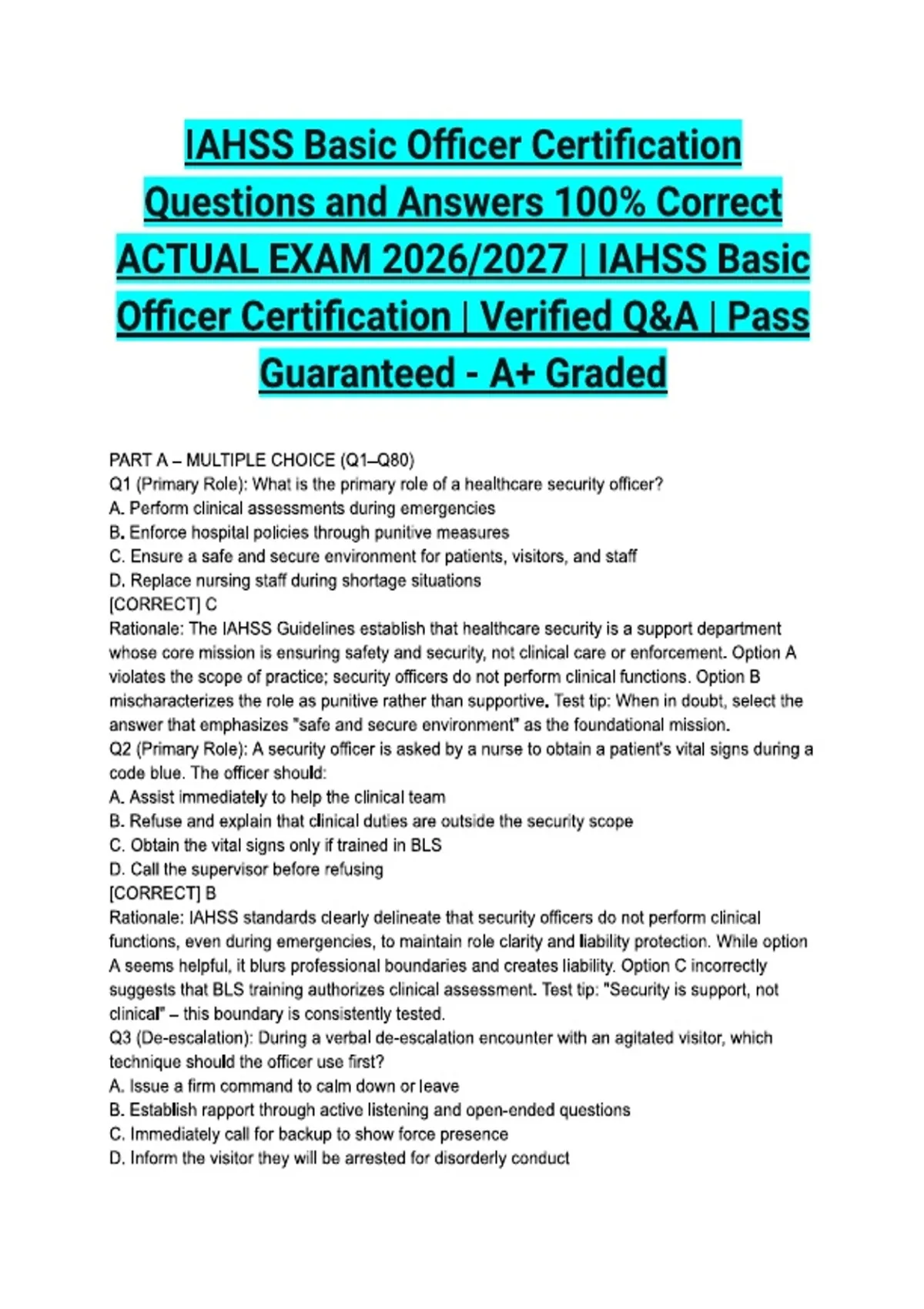 IAHSS Basic Officer Certification Questions and Answers 100% Correct ACTUAL EXAM 2026/2027 | IAHSS Basic Officer Certification | Verified Q&A | Pass Guaranteed - A+ Graded

PART A – MULTIPLE CHOICE (Q1–Q80)
Q1 (Primary Role): What is the primary role of a healthcare security officer?
A. Perform clinical assessments during emergencies
B. Enforce hospital policies through punitive measures
C. Ensure a safe and secure environment for patients, visitors, and staff
D. Replace nursing staff during shortage situations
[CORRECT] C
Rationale: The IAHSS Guidelines establish that healthcare security is a support department whose core mission is ensuring safety and security, not clinical care or enforcement. Option A violates the scope of practice; security officers do not perform clinical functions. Option B mischaracterizes the role as punitive rather than supportive. Test tip: When in doubt, select the answer that emphasizes "safe and secure environment" as the foundational mission.
Q2 (Primary Role): A security officer is asked by a nurse to obtain a patient's vital signs during a code blue. The officer should:
A. Assist immediately to help the clinical team
B. Refuse and explain that clinical duties are outside the security scope
C. Obtain the vital signs only if trained in BLS
D. Call the supervisor before refusing
[CORRECT] B
Rationale: IAHSS standards clearly delineate that security officers do not perform clinical functions, even during emergencies, to maintain role clarity and liability protection. While option A seems helpful, it blurs professional boundaries and creates liability. Option C incorrectly suggests that BLS training authorizes clinical assessment. Test tip: "Security is support, not clinical" – this boundary is consistently tested.
Q3 (De-escalation): During a verbal de-escalation encounter with an agitated visitor, which technique should the officer use first?
A. Issue a firm command to calm down or leave
B. Establish rapport through active listening and open-ended questions
C. Immediately call for backup to show force presence
D. Inform the visitor they will be arrested for disorderly conduct